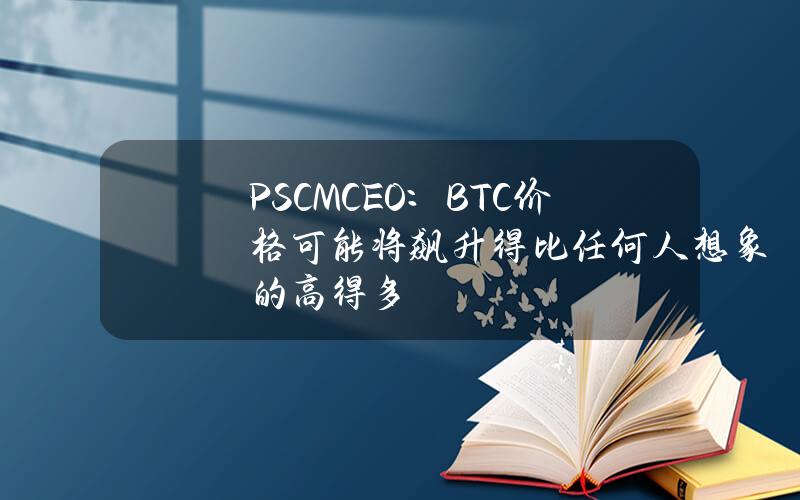 PSCMCEO：BTC价格可能将飙升得比任何人想象的高得多